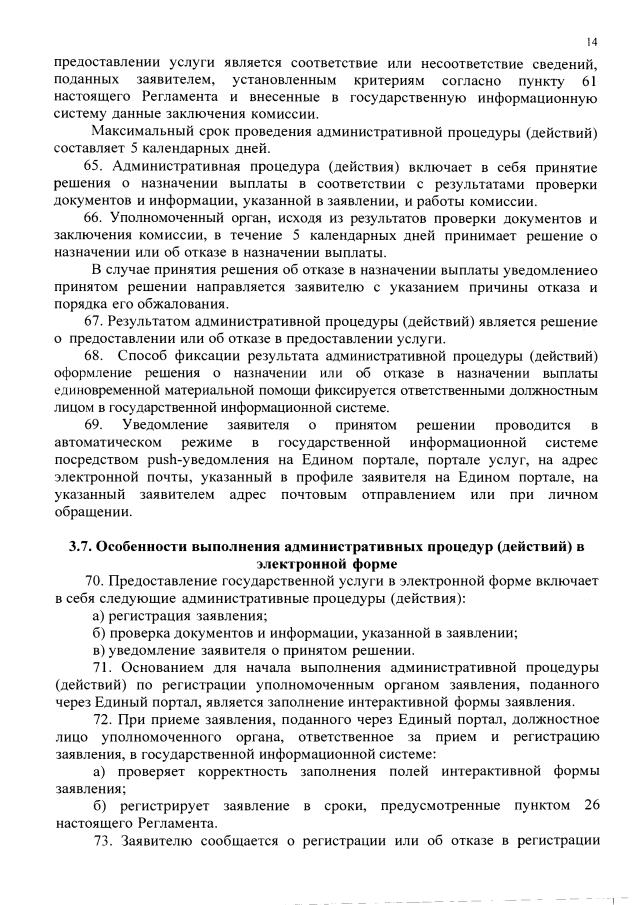 14

предоставлении услуги является соответствие или несоответствие сведений, поданных заявителем, установленным критериям согласно пункту 61 настоящего Регламента и внесенные в государственную информационную систему данные заключения комиссии.

Максимальный срок проведения административной процедуры (действий) составляет 5 календарных дней.

65. Административная процедура (действия) включает в себя принятие решения о назначении выплаты в соответствии с результатами проверки документов и информации, указанной в заявлении, и работы комиссии.

66. Уполномоченный орган, исходя из результатов проверки документов и заключения комиссии, в течение 5 календарных дней принимает решение о назначении или об отказе в назначении выплаты.

В случае принятия решения об отказе в назначении выплаты уведомлениео принятом решении направляется заявителю с указанием причины отказа и порядка его обжалования.

67. Результатом административной процедуры (действий) является решение о предоставлении или об отказе в предоставлении услуги.

68. Способ фиксации результата административной процедуры (действий) оформление решения о назначении или об отказе в назначении выплаты единовременной материальной помощи фиксируется ответственными должностным лицом в государственной информационной системе.

69. Уведомление заявителя о принятом решении проводится в автоматическом режиме в государственной информационной системе посредством push-уведомления на Едином портале, портале услуг, на адрес электронной почты, указанный в профиле заявителя на Едином портале, на указанный заявителем адрес почтовым отправлением или при личном обращении.

3.7. Особенности выполнения административных процедур (действий) в электронной форме

70. Предоставление государственной услуги в электронной форме включает в себя следующие административные процедуры (действия):

а) регистрация заявления;

б) проверка документов и информации, указанной в заявлении;

в) уведомление заявителя о принятом решении.

71. Основанием для начала выполнения административной процедуры (действий) по регистрации уполномоченным органом заявления, поданного через Единый портал, является заполнение интерактивной формы заявления.

72. При приеме заявления, поданного через Единый портал, должностное лицо уполномоченного органа, ответственное за прием и регистрацию заявления, в государственной информационной системе:

а) проверяет корректность заполнения полей интерактивной формы заявления;

б) регистрирует заявление в сроки, предусмотренные пунктом 26 настоящего Регламента.

73. Заявителю сообщается о регистрации или об отказе в регистрации